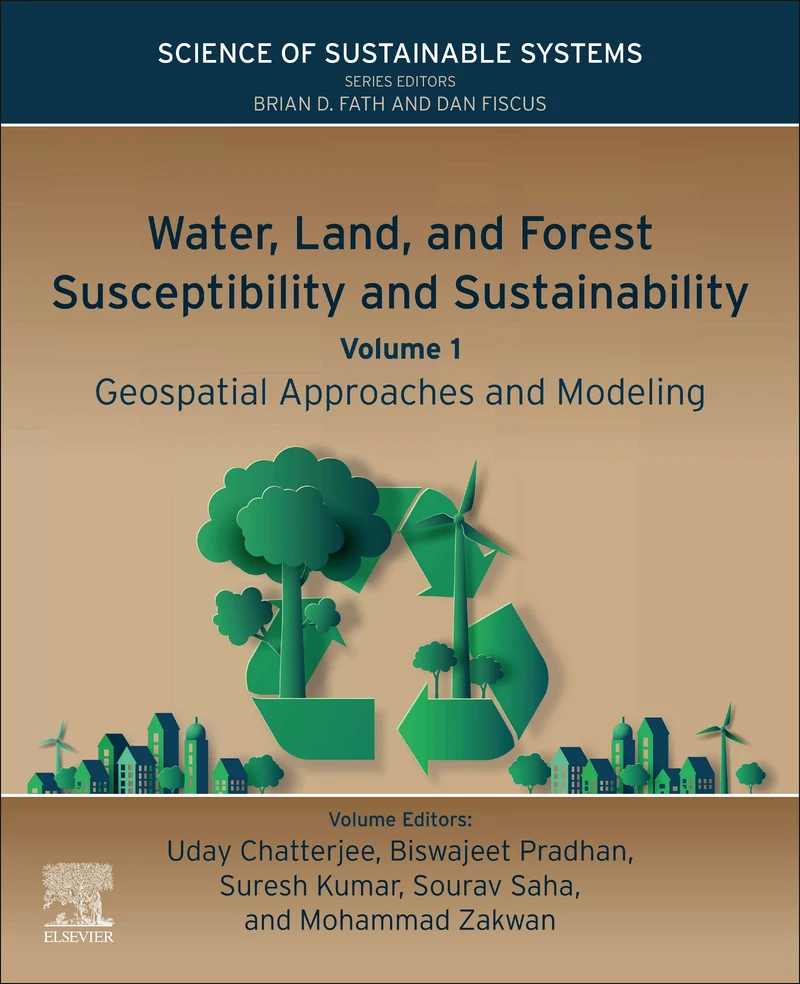 SCIENCE OF SUSTAINABLE SYSTEMS
SERIES EDITORS
BRIAN D. FATH AND DAN FISCUS

Water, Land, and Forest Susceptibility and Sustainability

Volume 1

Geospatial Approaches and Modeling

Volume Editors:
Uday Chatterjee, Biswajeet Pradhan, Suresh Kumar, Sourav Saha, and Mohammad Zakwan

ELSEVIER